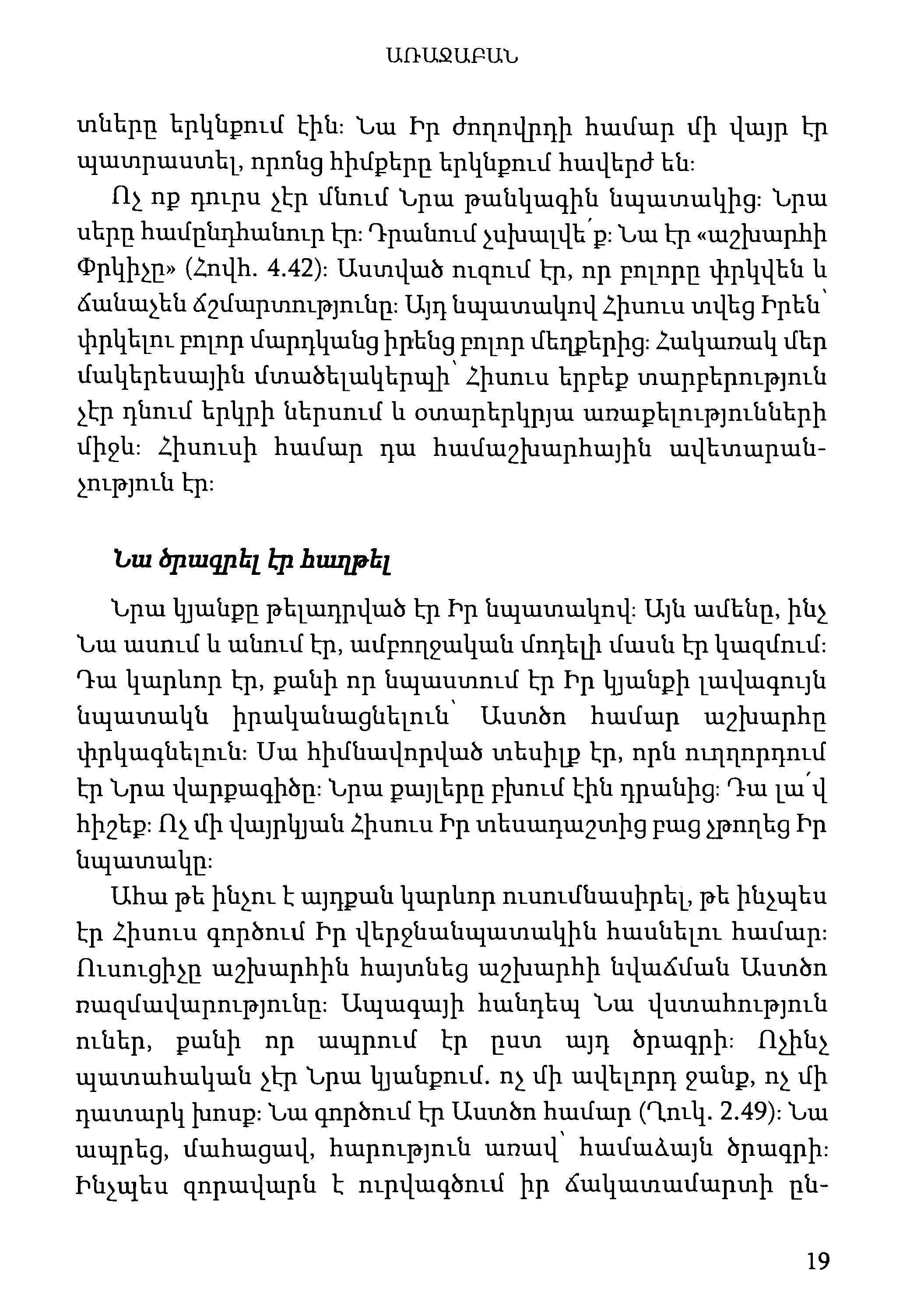 ԱՌԱՋԱԲԱՆ

տները երկնքում էին: Նա Իր ժողովրդի համար մի վայր էր պատրաստել, որոնց հիմքերը երկնքում հավերժ են:

Ոչ ոք դուրս չէր մնում Նրա թանկագին նպատակից: Նրա սերը համընդհանուր էր: Դրանում չսխալվե՛ք: Նա էր «աշխարհի Փրկիչը» (Հովհ. 4.42): Աստված ուզում էր, որ բոլորը փրկվեն և ճանաչեն ճշմարտությունը: Այդ նպատակով Հիսուս տվեց Իրեն՝ փրկելու բոլոր մարդկանց իրենց բոլոր մեղքերից: Հակառակ մեր մակերեսային մտածելակերպի՝ Հիսուս երբեք տարբերություն չէր դնում երկրի ներսում և օտարերկրյա առաքելությունների միջև: Հիսուսի համար դա համաշխարհային ավետարանչություն էր:

Նա ծրագրել էր հաղթել

Նրա կյանքը թելադրված էր Իր նպատակով: Այն ամենը, ինչ Նա ասում և անում էր, ամբողջական մոդելի մասն էր կազմում: Դա կարևոր էր, քանի որ նպաստում էր Իր կյանքի լավագույն նպատակն իրականացնելուն՝ Աստծո համար աշխարհը փրկագնելուն: Սա հիմնավորված տեսիլք էր, որն ուղղորդում էր Նրա վարքագիծը: Նրա քայլերը բխում էին դրանից: Դա լա՛վ հիշեք: Ոչ մի վայրկյան Հիսուս Իր տեսադաշտից բաց չթողեց Իր նպատակը:

Ահա թե ինչու է այդքան կարևոր ուսումնասիրել, թե ինչպես էր Հիսուս գործում Իր վերջնանպատակին հասնելու համար: Ուսուցիչը աշխարհին հայտնեց աշխարհի նվաճման Աստծո ռազմավարությունը: Ապագայի հանդեպ Նա վստահություն ուներ, քանի որ ապրում էր ըստ այդ ծրագրի: Ոչինչ պատահական չէր Նրա կյանքում. ոչ մի ավելորդ ջանք, ոչ մի դատարկ խոսք: Նա գործում էր Աստծո համար (Ղուկ. 2.49): Նա ապրեց, մահացավ, հարություն առավ՝ համաձայն ծրագրի: Ինչպես զորավարն է ուրվագծում իր ճակատամարտի ըն-

19